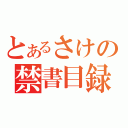 とあるさけの
禁書目録